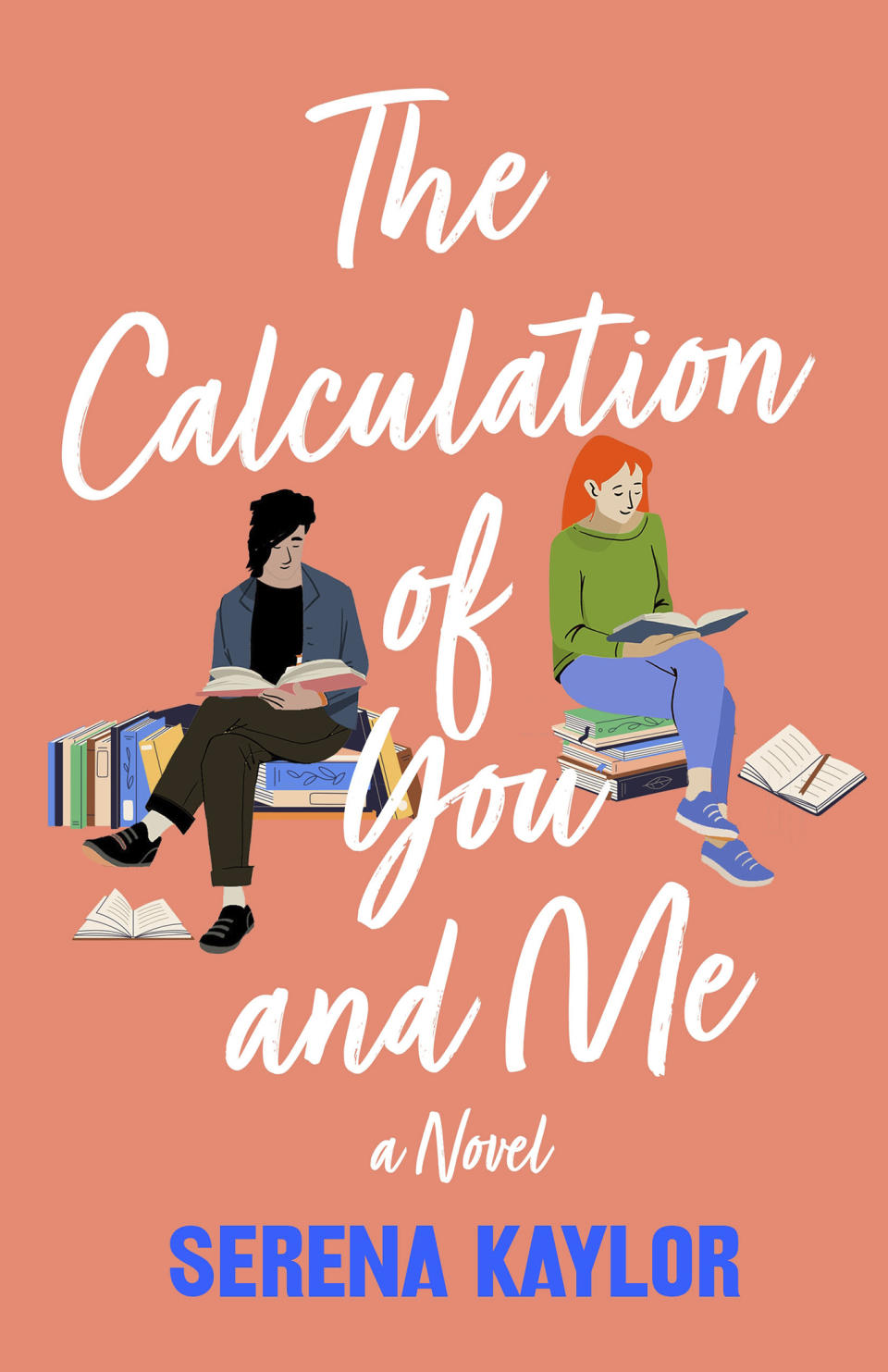 The Calculation of You and Me

a Novel

SERENA KAYLOR